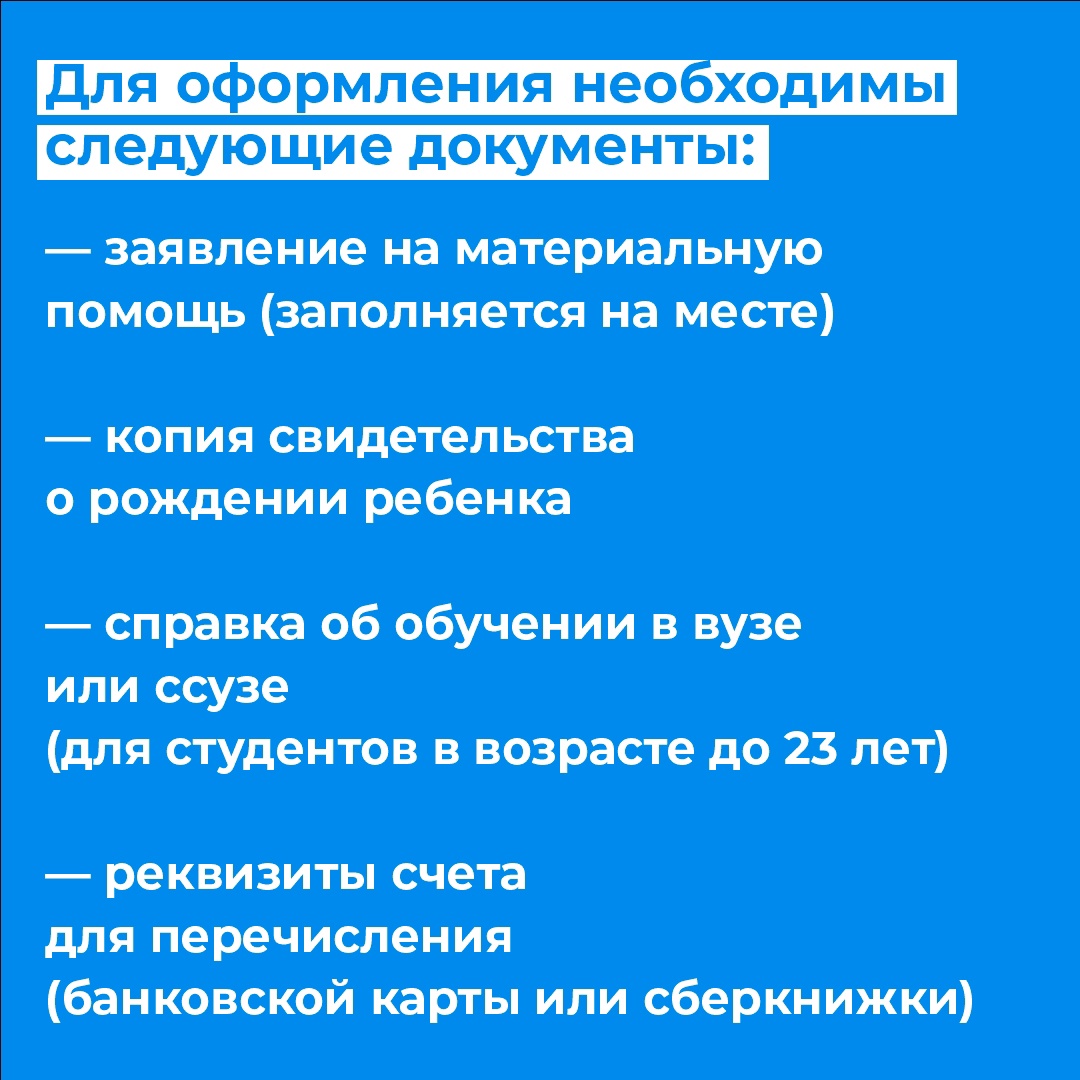 Для оформления необходимы следующие документы:

— заявление на материальную помощь (заполняется на месте)

— копия свидетельства о рождении ребенка

— справка об обучении в вузе или ссузе (для студентов в возрасте до 23 лет)

— реквизиты счета для перечисления (банковской карты или сберкнижки)